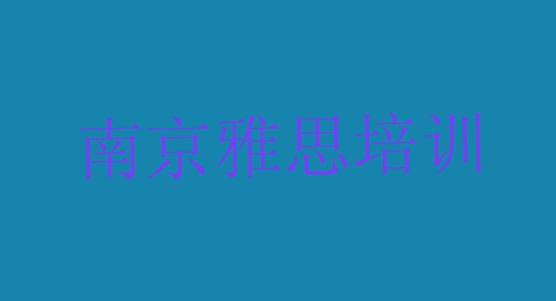 南京雅思培训